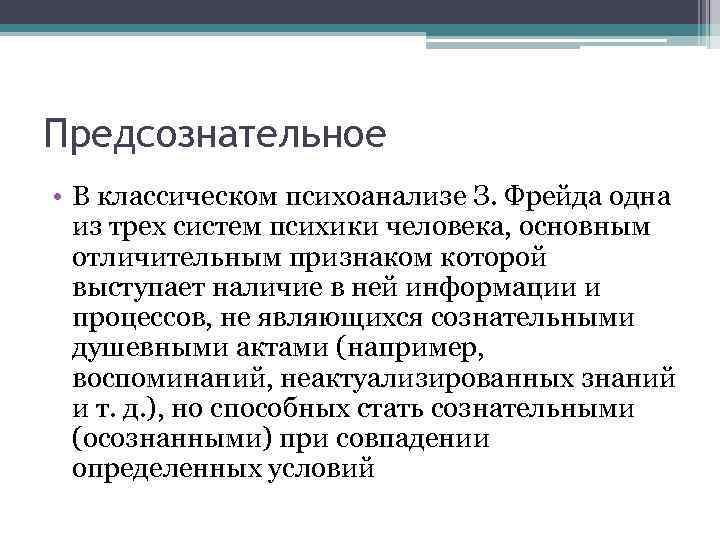 Предсознательное

• В классическом психоанализе З. Фрейда одна из трех систем психики человека, основным отличительным признаком которой выступает наличие в ней информации и процессов, не являющихся сознательными душевными актами (например, воспоминаний, неактуализированных знаний и т. д.), но способных стать сознательными (осознанными) при совпадении определенных условий